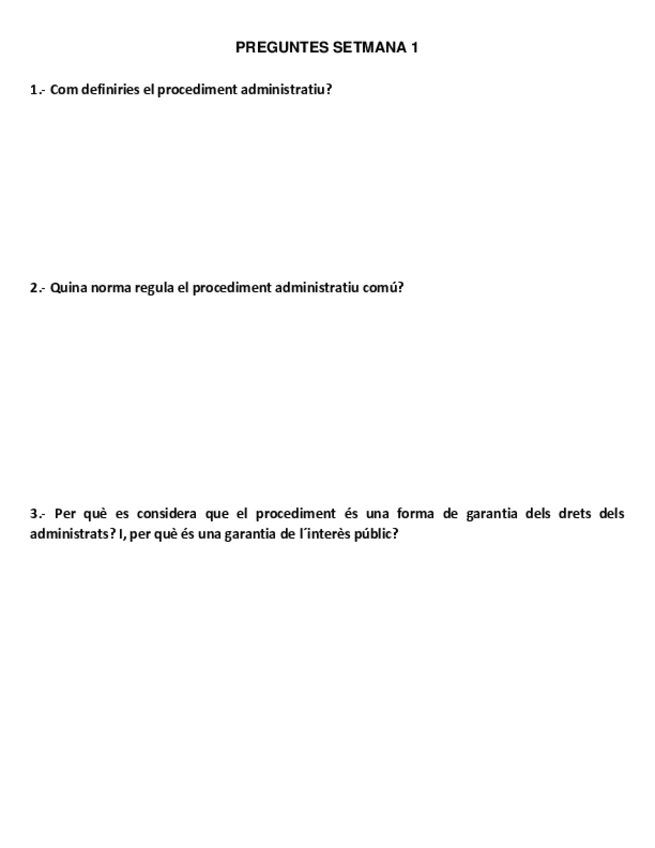 PREGUNTES SETMANA 1

1.- Com definiries el procediment administratiu?

2.- Quina norma regula el procediment administratiu comú?

3.- Per què es considera que el procediment és una forma de garantia dels drets dels administrats? I, per què és una garantia de l´interès públic?